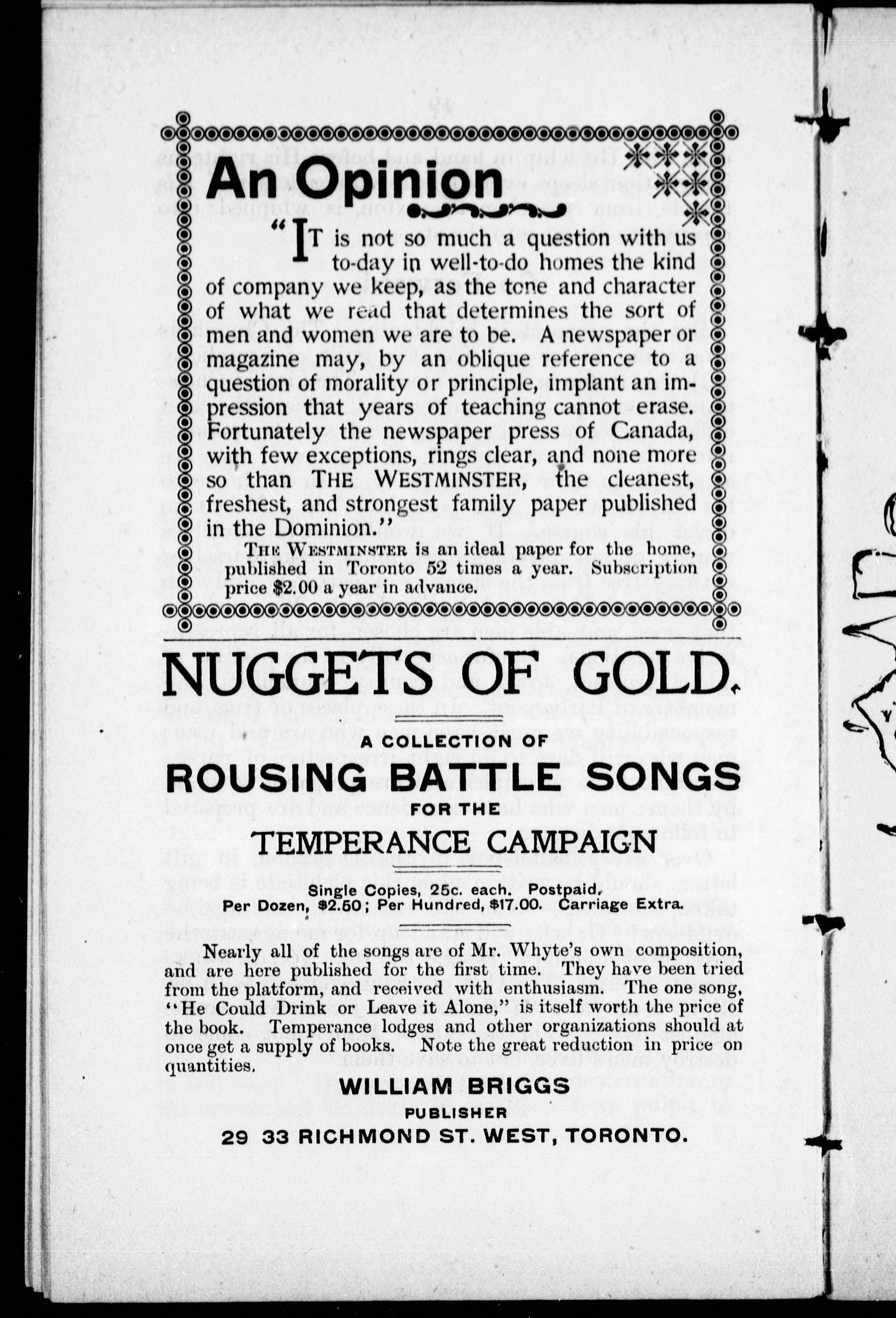 An Opinion

"It is not so much a question with us to-day in well-to-do homes the kind of company we keep, as the tone and character of what we read that determines the sort of men and women we are to be. A newspaper or magazine may, by an oblique reference to a question of morality or principle, implant an impression that years of teaching cannot erase. Fortunately the newspaper press of Canada, with few exceptions, rings clear, and none more so than THE WESTMINSTER, the cleanest, freshest, and strongest family paper published in the Dominion."

THE WESTMINSTER is an ideal paper for the home, published in Toronto 52 times a year. Subscription price $2.00 a year in advance.

NUGGETS OF GOLD.

A COLLECTION OF
ROUSING BATTLE SONGS
FOR THE
TEMPERANCE CAMPAIGN

Single Copies, 25c. each. Postpaid.
Per Dozen, $2.50; Per Hundred, $17.00. Carriage Extra.

Nearly all of the songs are of Mr. Whyte's own composition, and are here published for the first time. They have been tried from the platform, and received with enthusiasm. The one song, "He Could Drink or Leave it Alone," is itself worth the price of the book. Temperance lodges and other organizations should at once get a supply of books. Note the great reduction in price on quantities.

WILLIAM BRIGGS
PUBLISHER
29 33 RICHMOND ST. WEST, TORONTO.